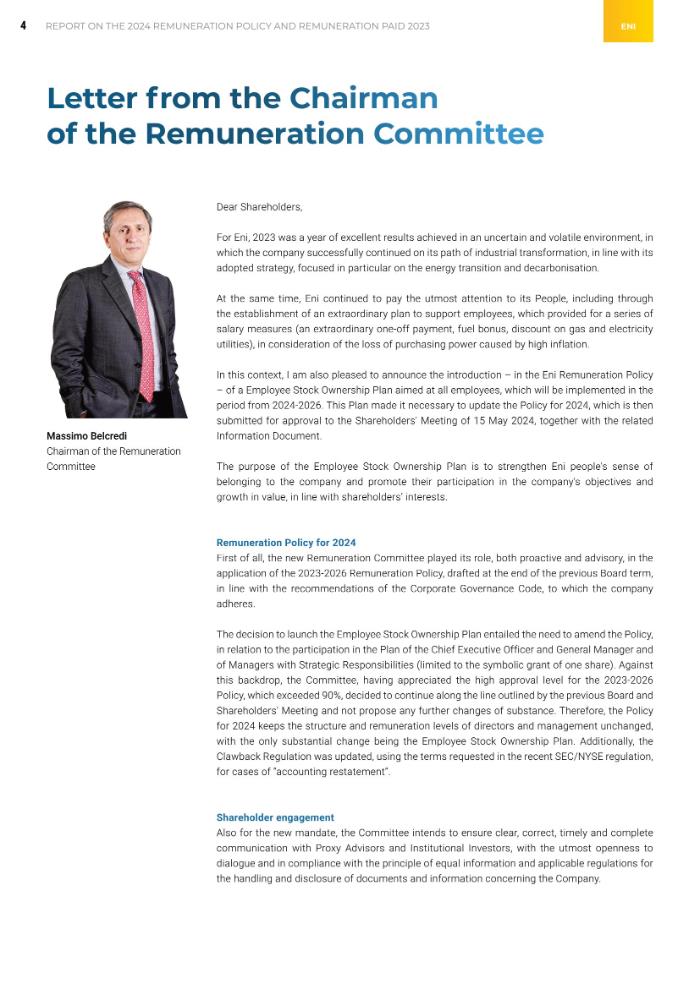 4 REPORT ON THE 2024 REMUNERATION POLICY AND REMUNERATION PAID 2023

ENI

Letter from the Chairman of the Remuneration Committee

Massimo Belcredi
Chairman of the Remuneration Committee

Dear Shareholders,

For Eni, 2023 was a year of excellent results achieved in an uncertain and volatile environment, in which the company successfully continued on its path of industrial transformation, in line with its adopted strategy, focused in particular on the energy transition and decarbonisation.

At the same time, Eni continued to pay the utmost attention to its People, including through the establishment of an extraordinary plan to support employees, which provided for a series of salary measures (an extraordinary one-off payment, fuel bonus, discount on gas and electricity utilities), in consideration of the loss of purchasing power caused by high inflation.

In this context, I am also pleased to announce the introduction – in the Eni Remuneration Policy – of a Employee Stock Ownership Plan aimed at all employees, which will be implemented in the period from 2024-2026. This Plan made it necessary to update the Policy for 2024, which is then submitted for approval to the Shareholders' Meeting of 15 May 2024, together with the related Information Document.

The purpose of the Employee Stock Ownership Plan is to strengthen Eni people's sense of belonging to the company and promote their participation in the company's objectives and growth in value, in line with shareholders' interests.

Remuneration Policy for 2024
First of all, the new Remuneration Committee played its role, both proactive and advisory, in the application of the 2023-2026 Remuneration Policy, drafted at the end of the previous Board term, in line with the recommendations of the Corporate Governance Code, to which the company adheres.

The decision to launch the Employee Stock Ownership Plan entailed the need to amend the Policy, in relation to the participation in the Plan of the Chief Executive Officer and General Manager and of Managers with Strategic Responsibilities (limited to the symbolic grant of one share). Against this backdrop, the Committee, having appreciated the high approval level for the 2023-2026 Policy, which exceeded 90%, decided to continue along the line outlined by the previous Board and Shareholders' Meeting and not propose any further changes of substance. Therefore, the Policy for 2024 keeps the structure and remuneration levels of directors and management unchanged, with the only substantial change being the Employee Stock Ownership Plan. Additionally, the Clawback Regulation was updated, using the terms requested in the recent SEC/NYSE regulation, for cases of "accounting restatement".

Shareholder engagement
Also for the new mandate, the Committee intends to ensure clear, correct, timely and complete communication with Proxy Advisors and Institutional Investors, with the utmost openness to dialogue and in compliance with the principle of equal information and applicable regulations for the handling and disclosure of documents and information concerning the Company.